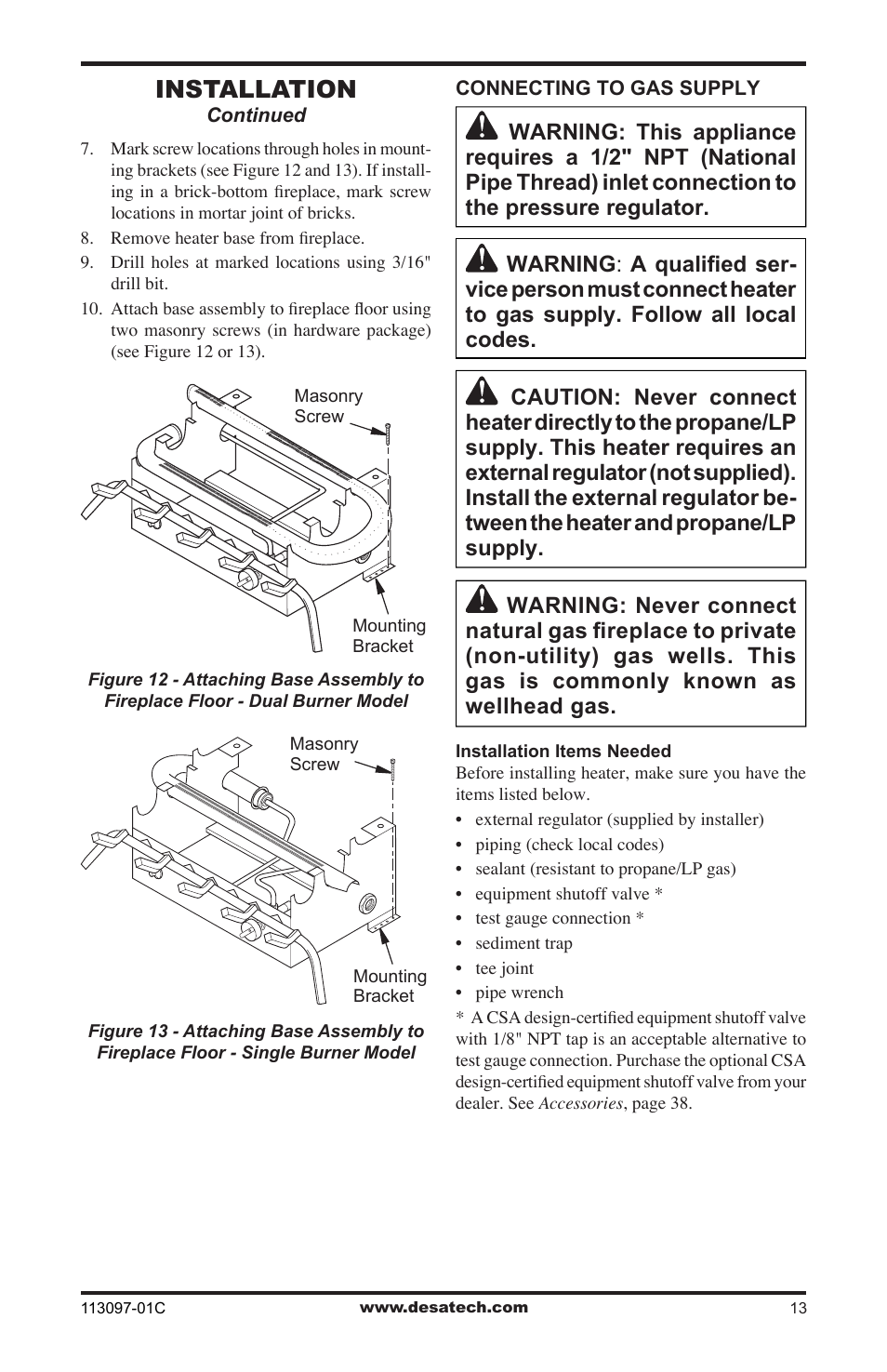 INSTALLATION
Continued

7. Mark screw locations through holes in mounting brackets (see Figure 12 and 13). If installing in a brick-bottom fireplace, mark screw locations in mortar joint of bricks.
8. Remove heater base from fireplace.
9. Drill holes at marked locations using 3/16" drill bit.
10. Attach base assembly to fireplace floor using two masonry screws (in hardware package) (see Figure 12 or 13).

Masonry Screw

Mounting Bracket

Figure 12 - Attaching Base Assembly to Fireplace Floor - Dual Burner Model

Masonry Screw

Mounting Bracket

Figure 13 - Attaching Base Assembly to Fireplace Floor - Single Burner Model

CONNECTING TO GAS SUPPLY

WARNING: This appliance requires a 1/2" NPT (National Pipe Thread) inlet connection to the pressure regulator.

WARNING: A qualified service person must connect heater to gas supply. Follow all local codes.

CAUTION: Never connect heater directly to the propane/LP supply. This heater requires an external regulator (not supplied). Install the external regulator between the heater and propane/LP supply.

WARNING: Never connect natural gas fireplace to private (non-utility) gas wells. This gas is commonly known as wellhead gas.

Installation Items Needed
Before installing heater, make sure you have the items listed below.
• external regulator (supplied by installer)
• piping (check local codes)
• sealant (resistant to propane/LP gas)
• equipment shutoff valve *
• test gauge connection *
• sediment trap
• tee joint
• pipe wrench
* A CSA design-certified equipment shutoff valve with 1/8" NPT tap is an acceptable alternative to test gauge connection. Purchase the optional CSA design-certified equipment shutoff valve from your dealer. See Accessories, page 38.

113097-01C www.desatech.com 13